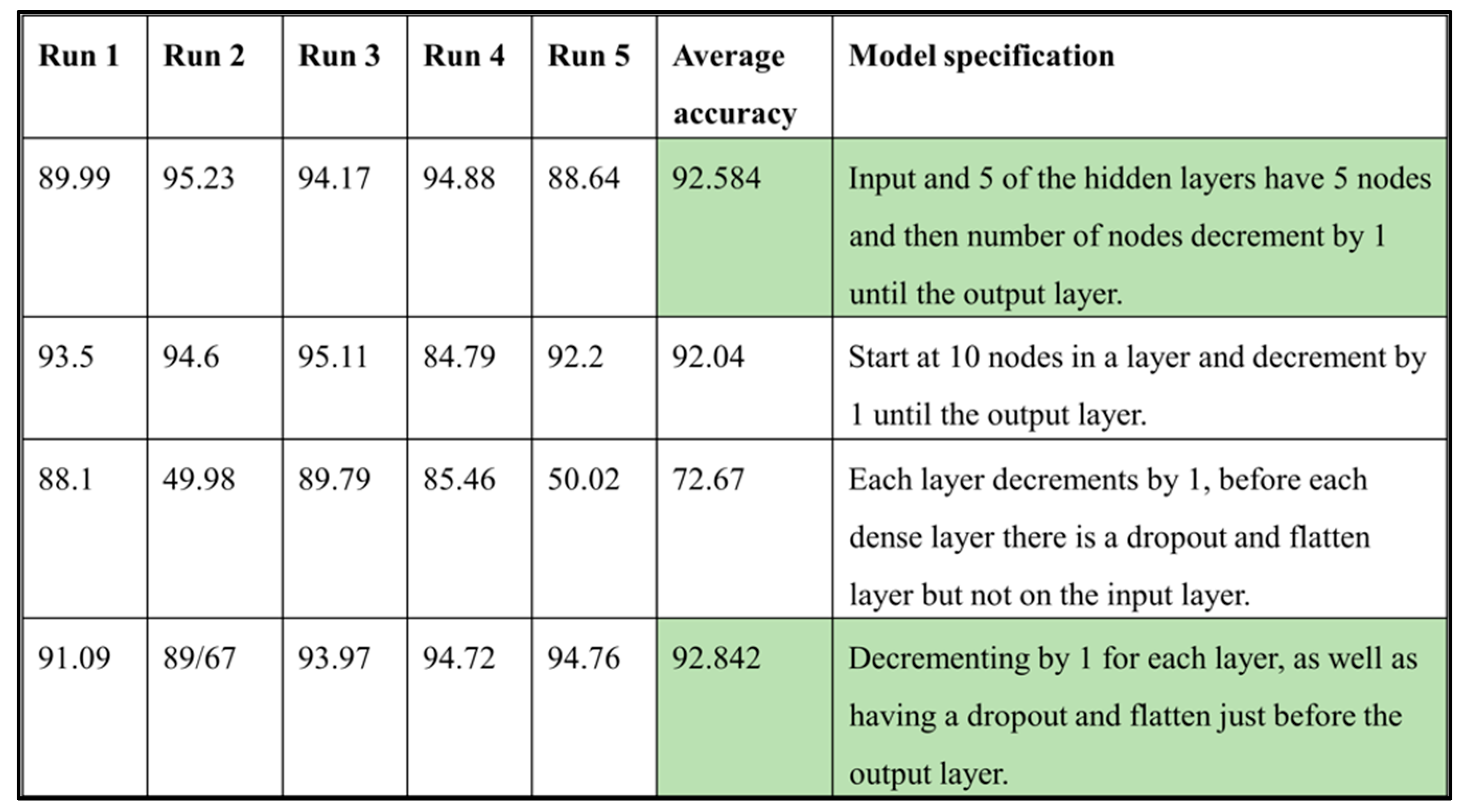 | Run 1 | Run 2 | Run 3 | Run 4 | Run 5 | Average accuracy | Model specification |
|---|---|---|---|---|---|---|
| 89.99 | 95.23 | 94.17 | 94.88 | 88.64 | 92.584 | Input and 5 of the hidden layers have 5 nodes and then number of nodes decrement by 1 until the output layer. |
| 93.5 | 94.6 | 95.11 | 84.79 | 92.2 | 92.04 | Start at 10 nodes in a layer and decrement by 1 until the output layer. |
| 88.1 | 49.98 | 89.79 | 85.46 | 50.02 | 72.67 | Each layer decrements by 1, before each dense layer there is a dropout and flatten layer but not on the input layer. |
| 91.09 | 89/67 | 93.97 | 94.72 | 94.76 | 92.842 | Decrementing by 1 for each layer, as well as having a dropout and flatten just before the output layer. |